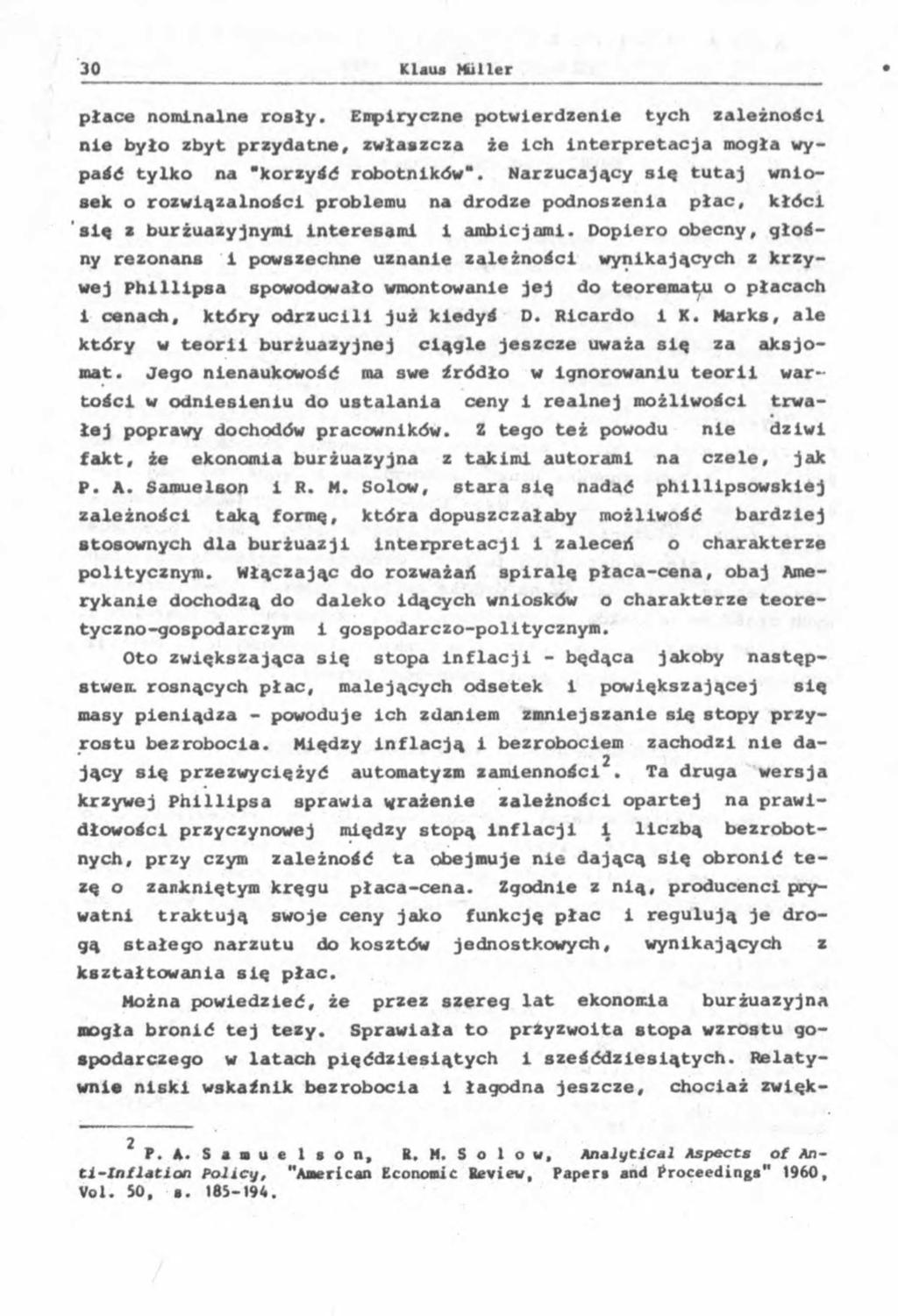 30 Klaus Müller

płace nominalne rosły. Empiryczne potwierdzenie tych zależności nie było zbyt przydatne, zwłaszcza że ich interpretacja mogła wypaść tylko na "korzyść robotników". Narzucający się tutaj wniosek o rozwiązalności problemu na drodze podnoszenia płac, kłóci się z burżuazyjnymi interesami i ambicjami. Dopiero obecny, głośny rezonans i powszechne uznanie zależności wynikających z krzywej Phillipsa spowodowało wmontowanie jej do teorematu o płacach i cenach, który odrzucili już kiedyś D. Ricardo i K. Marks, ale który w teorii burżuazyjnej ciągle jeszcze uważa się za aksjomat. Jego nienaukowość ma swe źródło w ignorowaniu teorii wartości w odniesieniu do ustalania ceny i realnej możliwości trwałej poprawy dochodów pracowników. Z tego też powodu nie dziwi fakt, że ekonomia burżuazyjna z takimi autorami na czele, jak P. A. Samuelson i R. M. Solow, stara się nadać phillipsowskiej zależności taką formę, która dopuszczałaby możliwość bardziej stosownych dla burżuazji interpretacji i zaleceń o charakterze politycznym. Włączając do rozważań spiralę płaca-cena, obaj Amerykanie dochodzą do daleko idących wniosków o charakterze teoretyczno-gospodarczym i gospodarczo-politycznym.

Oto zwiększająca się stopa inflacji - będąca jakoby następstwem rosnących płac, malejących odsetek i powiększającej się masy pieniądza - powoduje ich zdaniem zmniejszanie się stopy przyrostu bezrobocia. Między inflacją i bezrobociem zachodzi nie dający się przezwyciężyć automatyzm zamienności$^2$. Ta druga wersja krzywej Phillipsa sprawia wrażenie zależności opartej na prawidłowości przyczynowej między stopą inflacji i liczbą bezrobotnych, przy czym zależność ta obejmuje nie dającą się obronić tezę o zamkniętym kręgu płaca-cena. Zgodnie z nią, producenci prywatni traktują swoje ceny jako funkcję płac i regulują je drogą stałego narzutu do kosztów jednostkowych, wynikających z kształtowania się płac.

Można powiedzieć, że przez szereg lat ekonomia burżuazyjna mogła bronić tej tezy. Sprawiała to przyzwoita stopa wzrostu gospodarczego w latach pięćdziesiątych i sześćdziesiątych. Relatywnie niski wskaźnik bezrobocia i łagodna jeszcze, chociaż zwięk-

$^2$ P. A. Samuelson, R. M. Solow, Analytical Aspects of Anti-Inflation Policy, "American Economic Review, Papers and Proceedings" 1960, Vol. 50, s. 185-194.